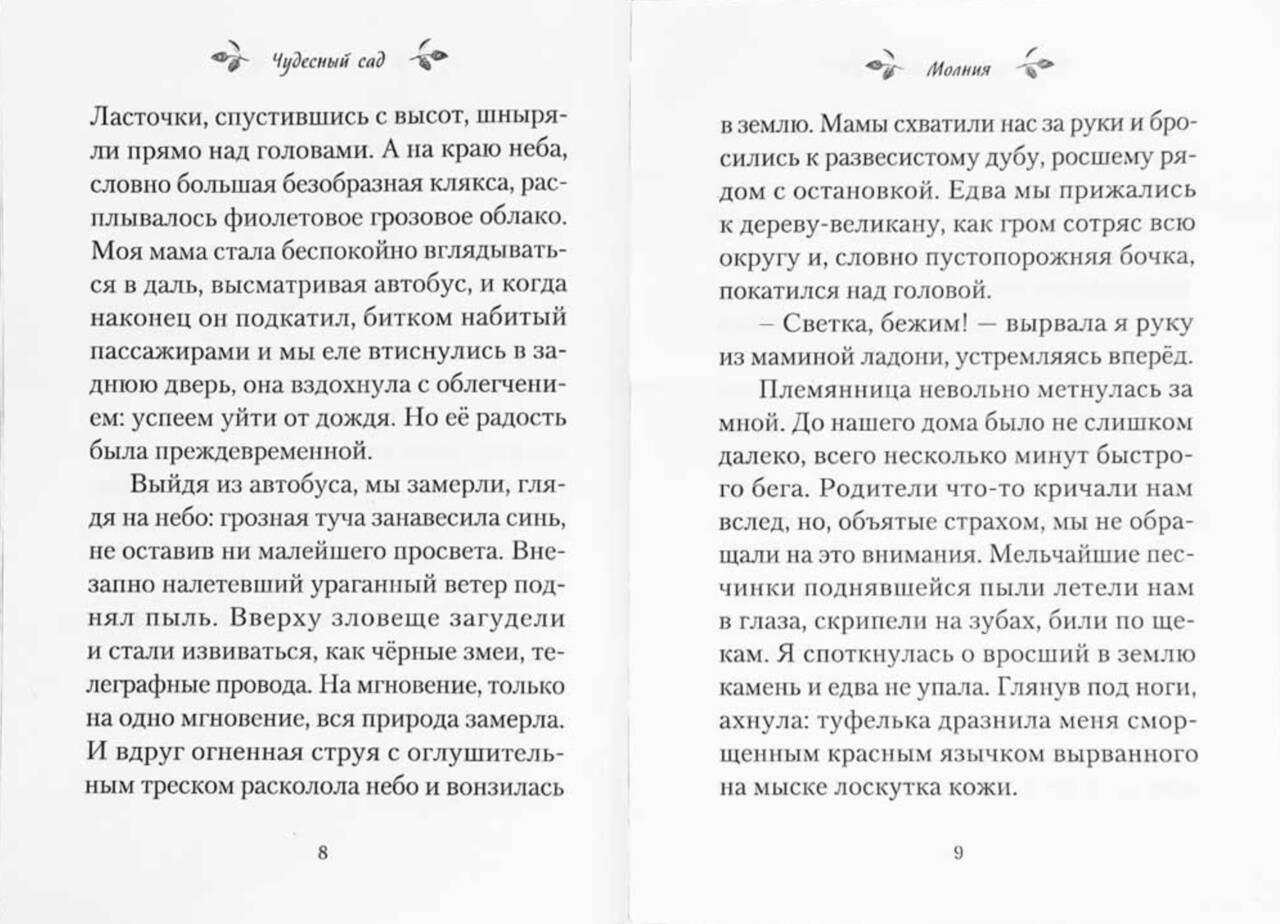 Чудесный сад

Ласточки, спустившись с высот, шныряли прямо над головами. А на краю неба, словно большая безобразная клякса, расплывалось фиолетовое грозовое облако. Моя мама стала беспокойно вглядываться в даль, высматривая автобус, и когда наконец он подкатил, битком набитый пассажирами и мы еле втиснулись в заднюю дверь, она вздохнула с облегчением: успеем уйти от дождя. Но её радость была преждевременной.

Выйдя из автобуса, мы замерли, глядя на небо: грозная туча занавесила синь, не оставив ни малейшего просвета. Внезапно налетевший ураганный ветер поднял пыль. Вверху зловеще загудели и стали извиваться, как чёрные змеи, телеграфные провода. На мгновение, только на одно мгновение, вся природа замерла. И вдруг огненная струя с оглушительным треском расколола небо и вонзилась

8

Молния

в землю. Мамы схватили нас за руки и бросились к развесистому дубу, росшему рядом с остановкой. Едва мы прижались к дереву-великану, как гром сотряс всю округу и, словно пустопорожняя бочка, покатился над головой.

– Светка, бежим! — вырвала я руку из маминой ладони, устремляясь вперёд.

Племянница невольно метнулась за мной. До нашего дома было не слишком далеко, всего несколько минут быстрого бега. Родители что-то кричали нам вслед, но, объятые страхом, мы не обращали на это внимания. Мельчайшие песчинки поднявшейся пыли летели нам в глаза, скрипели на зубах, били по щекам. Я споткнулась о вросший в землю камень и едва не упала. Глянув под ноги, ахнула: туфелька дразнила меня сморщенным красным язычком вырванного на мыске лоскутка кожи.

9